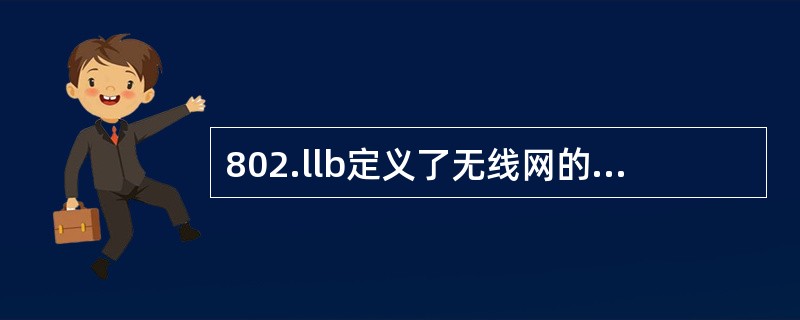 802.llb定义了无线网的...